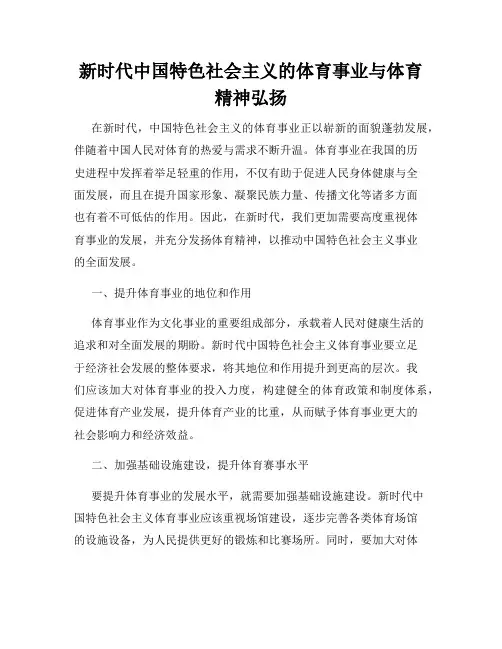 新时代中国特色社会主义的体育事业与体育精神弘扬

在新时代，中国特色社会主义的体育事业正以崭新的面貌蓬勃发展，伴随着中国人民对体育的热爱与需求不断升温。体育事业在我国的历史进程中发挥着举足轻重的作用，不仅有助于促进人民身体健康与全面发展，而且在提升国家形象、凝聚民族力量、传播文化等诸多方面也有着不可低估的作用。因此，在新时代，我们更加需要高度重视体育事业的发展，并充分发扬体育精神，以推动中国特色社会主义事业的全面发展。

一、提升体育事业的地位和作用

体育事业作为文化事业的重要组成部分，承载着人民对健康生活的追求和对全面发展的期盼。新时代中国特色社会主义体育事业要立足于经济社会发展的整体要求，将其地位和作用提升到更高的层次。我们应该加大对体育事业的投入力度，构建健全的体育政策和制度体系，促进体育产业发展，提升体育产业的比重，从而赋予体育事业更大的社会影响力和经济效益。

二、加强基础设施建设，提升体育赛事水平

要提升体育事业的发展水平，就需要加强基础设施建设。新时代中国特色社会主义体育事业应该重视场馆建设，逐步完善各类体育场馆的设施设备，为人民提供更好的锻炼和比赛场所。同时，要加大对体